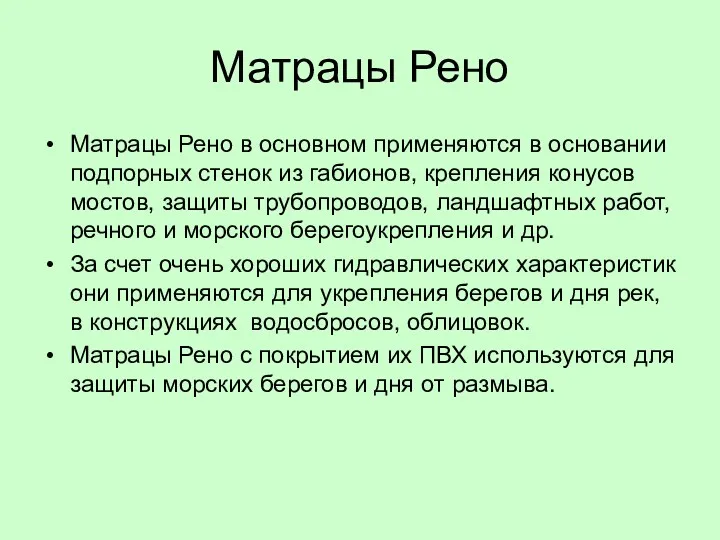 Матрацы Рено

• Матрацы Рено в основном применяются в основании подпорных стенок из габионов, крепления конусов мостов, защиты трубопроводов, ландшафтных работ, речного и морского берегоукрепления и др.
• За счет очень хороших гидравлических характеристик они применяются для укрепления берегов и дня рек, в конструкциях водосбросов, облицовок.
• Матрацы Рено с покрытием их ПВХ используются для защиты морских берегов и дня от размыва.